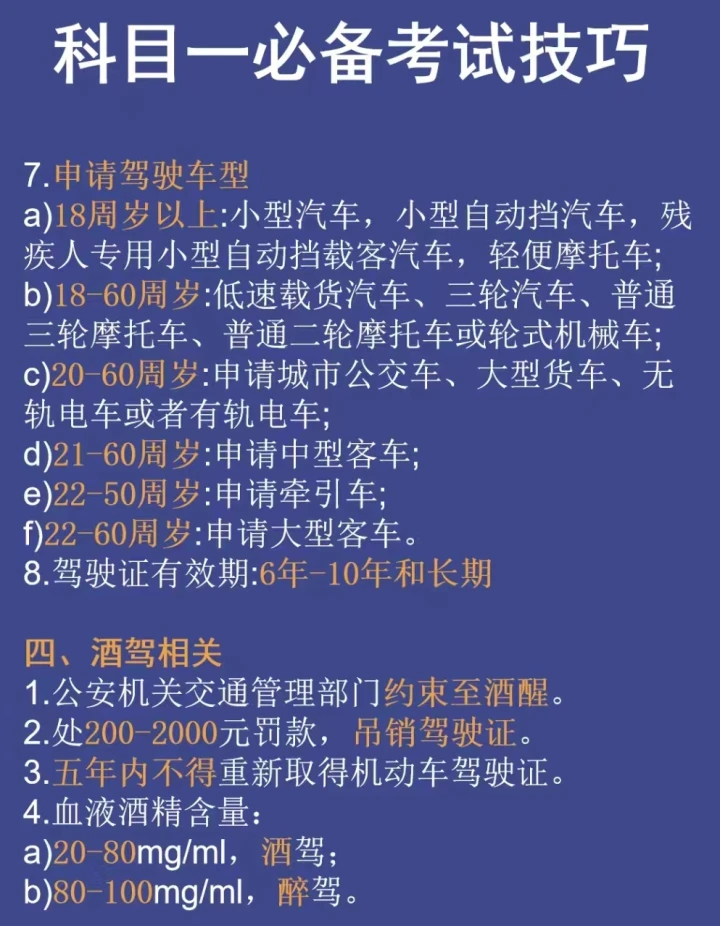 科目一必备考试技巧

7.申请驾驶车型
a)18周岁以上:小型汽车，小型自动挡汽车，残疾人专用小型自动挡载客汽车，轻便摩托车;
b)18-60周岁:低速载货汽车、三轮汽车、普通三轮摩托车、普通二轮摩托车或轮式机械车;
c)20-60周岁:申请城市公交车、大型货车、无轨电车或者有轨电车;
d)21-60周岁:申请中型客车;
e)22-50周岁:申请牵引车;
f)22-60周岁:申请大型客车。
8.驾驶证有效期:6年-10年和长期

四、酒驾相关
1.公安机关交通管理部门约束至酒醒。
2.处200-2000元罚款，吊销驾驶证。
3.五年内不得重新取得机动车驾驶证。
4.血液酒精含量：
a)20-80mg/ml，酒驾；
b)80-100mg/ml，醉驾。